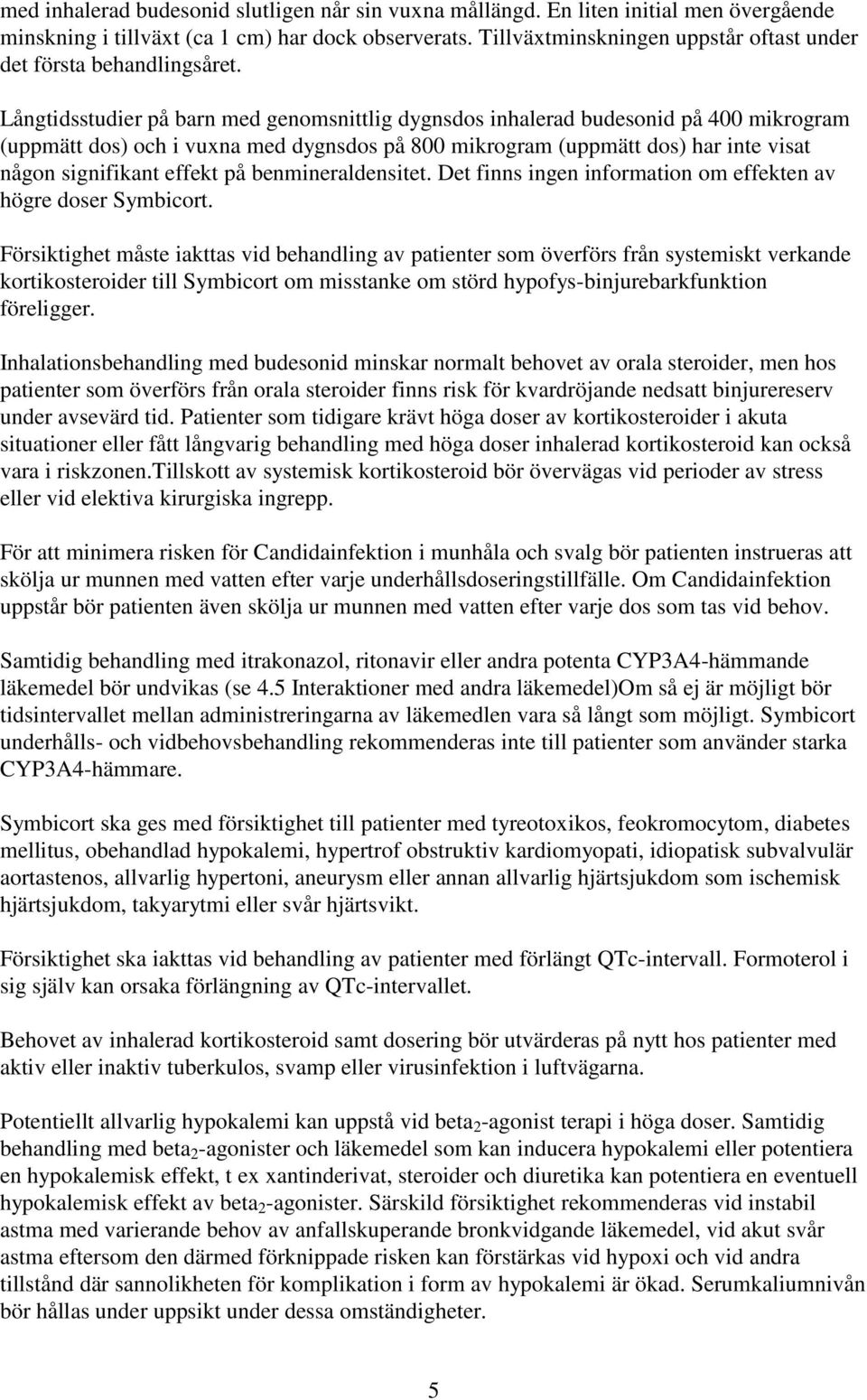 med inhalerad budesonid slutligen når sin vuxna mållängd. En liten initial men övergående minskning i tillväxt (ca 1 cm) har dock observerats. Tillväxtminskningen uppstår oftast under det första behandlingsåret.

Långtidsstudier på barn med genomsnittlig dygnsdos inhalerad budesonid på 400 mikrogram (uppmätt dos) och i vuxna med dygnsdos på 800 mikrogram (uppmätt dos) har inte visat någon signifikant effekt på benmineraldensitet. Det finns ingen information om effekten av högre doser Symbicort.

Försiktighet måste iakttas vid behandling av patienter som överförs från systemiskt verkande kortikosteroider till Symbicort om misstanke om störd hypofys-binjurebarkfunktion föreligger.

Inhalationsbehandling med budesonid minskar normalt behovet av orala steroider, men hos patienter som överförs från orala steroider finns risk för kvardröjande nedsatt binjurereserv under avsevärd tid. Patienter som tidigare krävt höga doser av kortikosteroider i akuta situationer eller fått långvarig behandling med höga doser inhalerad kortikosteroid kan också vara i riskzonen.Tillskott av systemisk kortikosteroid bör övervägas vid perioder av stress eller vid elektiva kirurgiska ingrepp.

För att minimera risken för Candidainfektion i munhåla och svalg bör patienten instrueras att skölja ur munnen med vatten efter varje underhållsdoseringstillfälle. Om Candidainfektion uppstår bör patienten även skölja ur munnen med vatten efter varje dos som tas vid behov.

Samtidig behandling med itrakonazol, ritonavir eller andra potenta CYP3A4-hämmande läkemedel bör undvikas (se 4.5 Interaktioner med andra läkemedel)Om så ej är möjligt bör tidsintervallet mellan administreringarna av läkemedlen vara så långt som möjligt. Symbicort underhålls- och vidbehovsbehandling rekommenderas inte till patienter som använder starka CYP3A4-hämmare.

Symbicort ska ges med försiktighet till patienter med tyreotoxikos, feokromocytom, diabetes mellitus, obehandlad hypokalemi, hypertrof obstruktiv kardiomyopati, idiopatisk subvalvulär aortastenos, allvarlig hypertoni, aneurysm eller annan allvarlig hjärtsjukdom som ischemisk hjärtsjukdom, takyarytmi eller svår hjärtsvikt.

Försiktighet ska iakttas vid behandling av patienter med förlängt QTc-intervall. Formoterol i sig själv kan orsaka förlängning av QTc-intervallet.

Behovet av inhalerad kortikosteroid samt dosering bör utvärderas på nytt hos patienter med aktiv eller inaktiv tuberkulos, svamp eller virusinfektion i luftvägarna.

Potentiellt allvarlig hypokalemi kan uppstå vid beta$_2$-agonist terapi i höga doser. Samtidig behandling med beta$_2$-agonister och läkemedel som kan inducera hypokalemi eller potentiera en hypokalemisk effekt, t ex xantinderivat, steroider och diuretika kan potentiera en eventuell hypokalemisk effekt av beta$_2$-agonister. Särskild försiktighet rekommenderas vid instabil astma med varierande behov av anfallskuperande bronkvidgande läkemedel, vid akut svår astma eftersom den därmed förknippade risken kan förstärkas vid hypoxi och vid andra tillstånd där sannolikheten för komplikation i form av hypokalemi är ökad. Serumkaliumnivån bör hållas under uppsikt under dessa omständigheter.

5